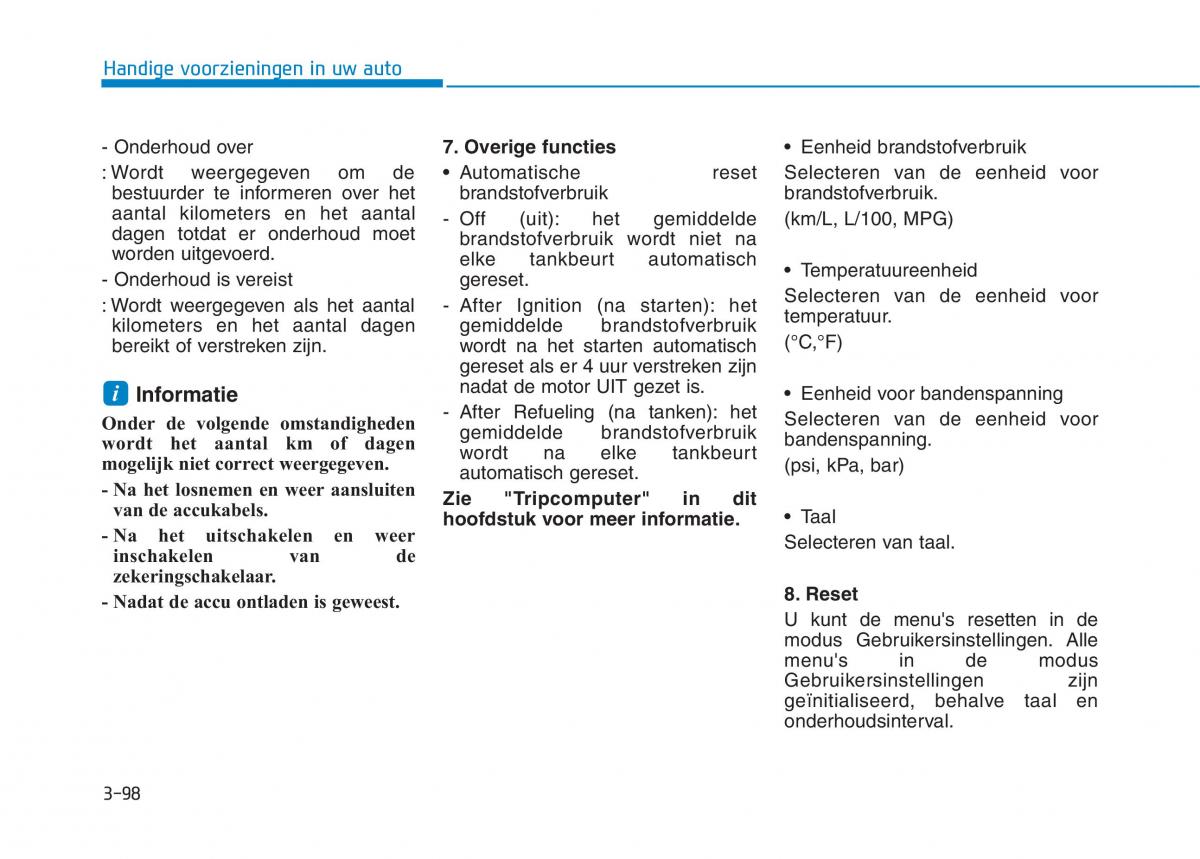 Handige voorzieningen in uw auto

- Onderhoud over
: Wordt weergegeven om de bestuurder te informeren over het aantal kilometers en het aantal dagen totdat er onderhoud moet worden uitgevoerd.
- Onderhoud is vereist
: Wordt weergegeven als het aantal kilometers en het aantal dagen bereikt of verstreken zijn.

i Informatie

Onder de volgende omstandigheden wordt het aantal km of dagen mogelijk niet correct weergegeven.
- Na het losnemen en weer aansluiten van de accukabels.
- Na het uitschakelen en weer inschakelen van de zekeringschakelaar.
- Nadat de accu ontladen is geweest.

7. Overige functies
• Automatische reset brandstofverbruik
- Off (uit): het gemiddelde brandstofverbruik wordt niet na elke tankbeurt automatisch gereset.
- After Ignition (na starten): het gemiddelde brandstofverbruik wordt na het starten automatisch gereset als er 4 uur verstreken zijn nadat de motor UIT gezet is.
- After Refueling (na tanken): het gemiddelde brandstofverbruik wordt na elke tankbeurt automatisch gereset.
Zie "Tripcomputer" in dit hoofdstuk voor meer informatie.

• Eenheid brandstofverbruik
Selecteren van de eenheid voor brandstofverbruik.
(km/L, L/100, MPG)

• Temperatuureenheid
Selecteren van de eenheid voor temperatuur.
(°C,°F)

• Eenheid voor bandenspanning
Selecteren van de eenheid voor bandenspanning.
(psi, kPa, bar)

• Taal
Selecteren van taal.

8. Reset
U kunt de menu's resetten in de modus Gebruikersinstellingen. Alle menu's in de modus Gebruikersinstellingen zijn geïnitialiseerd, behalve taal en onderhoudsinterval.

3-98